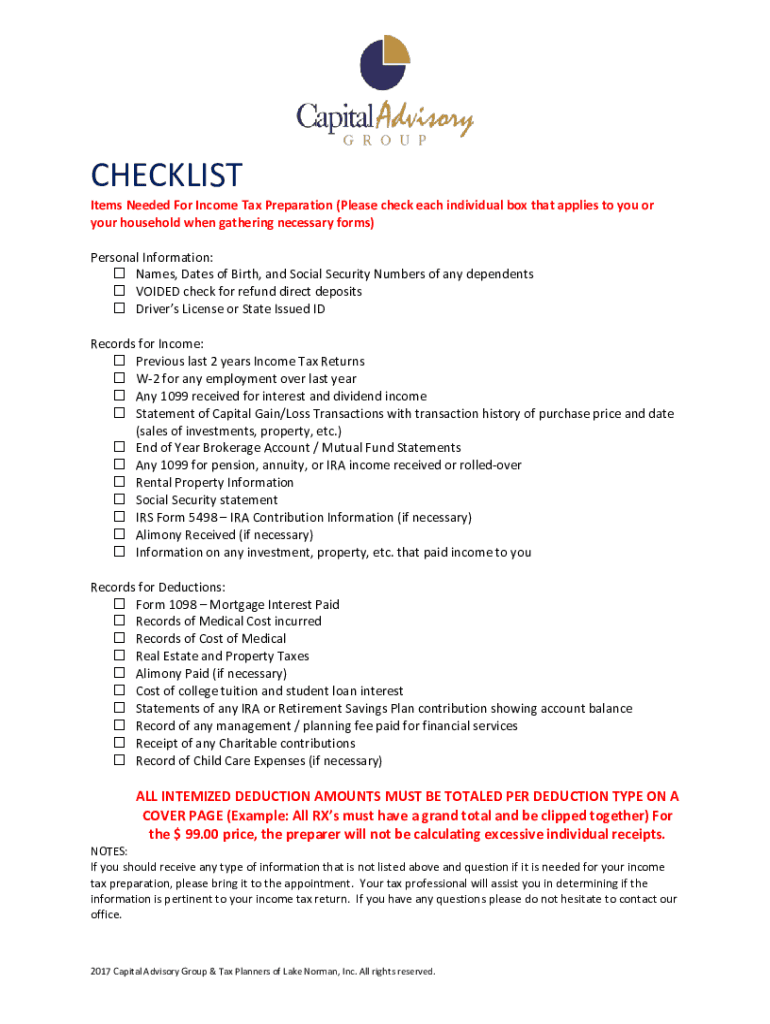 Capital Advisory
GROUP

CHECKLIST

Items Needed For Income Tax Preparation (Please check each individual box that applies to you or your household when gathering necessary forms)

Personal Information:
☐ Names, Dates of Birth, and Social Security Numbers of any dependents
☐ VOIDED check for refund direct deposits
☐ Driver's License or State Issued ID

Records for Income:
☐ Previous last 2 years Income Tax Returns
☐ W-2 for any employment over last year
☐ Any 1099 received for interest and dividend income
☐ Statement of Capital Gain/Loss Transactions with transaction history of purchase price and date (sales of investments, property, etc.)
☐ End of Year Brokerage Account / Mutual Fund Statements
☐ Any 1099 for pension, annuity, or IRA income received or rolled-over
☐ Rental Property Information
☐ Social Security statement
☐ IRS Form 5498 – IRA Contribution Information (if necessary)
☐ Alimony Received (if necessary)
☐ Information on any investment, property, etc. that paid income to you

Records for Deductions:
☐ Form 1098 – Mortgage Interest Paid
☐ Records of Medical Cost incurred
☐ Records of Cost of Medical
☐ Real Estate and Property Taxes
☐ Alimony Paid (if necessary)
☐ Cost of college tuition and student loan interest
☐ Statements of any IRA or Retirement Savings Plan contribution showing account balance
☐ Record of any management / planning fee paid for financial services
☐ Receipt of any Charitable contributions
☐ Record of Child Care Expenses (if necessary)

ALL INTEMIZED DEDUCTION AMOUNTS MUST BE TOTALED PER DEDUCTION TYPE ON A COVER PAGE (Example: All RX's must have a grand total and be clipped together) For the $ 99.00 price, the preparer will not be calculating excessive individual receipts.

NOTES:
If you should receive any type of information that is not listed above and question if it is needed for your income tax preparation, please bring it to the appointment. Your tax professional will assist you in determining if the information is pertinent to your income tax return. If you have any questions please do not hesitate to contact our office.

2017 Capital Advisory Group & Tax Planners of Lake Norman, Inc. All rights reserved.